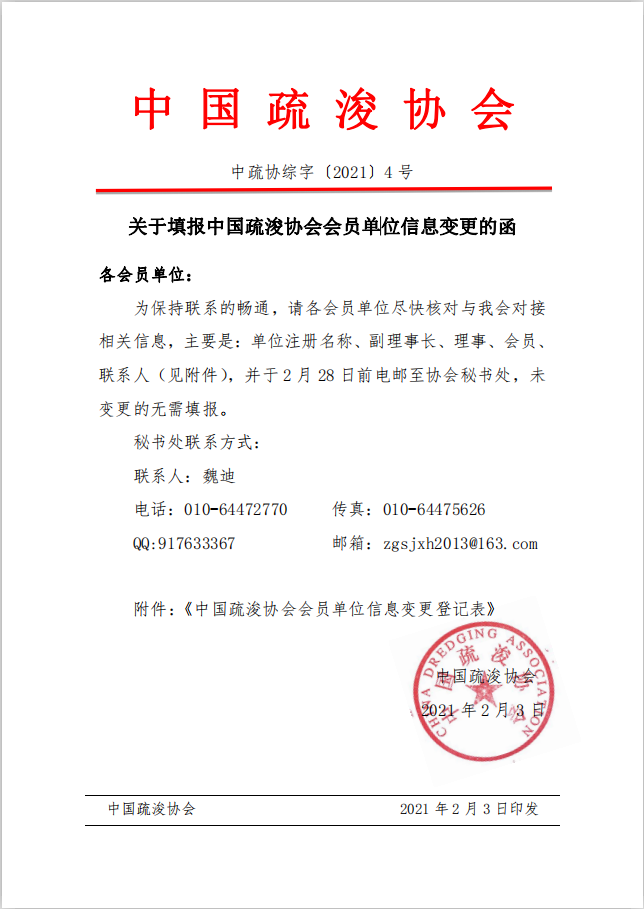 中国疏浚协会

中疏协综字〔2021〕4号

关于填报中国疏浚协会会员单位信息变更的函

各会员单位：

为保持联系的畅通，请各会员单位尽快核对与我会对接相关信息，主要是：单位注册名称、副理事长、理事、会员、联系人（见附件），并于2月28日前电邮至协会秘书处，未变更的无需填报。

秘书处联系方式：

联系人：魏迪

电话：010-64472770　　传真：010-64475626

QQ:917633367　　邮箱：zgsjxh2013@163.com

附件：《中国疏浚协会会员单位信息变更登记表》

CHINA DREDGING ASSOCIATION 疏浚

中国疏浚协会

2021年2月3日

中国疏浚协会　　2021年2月3日印发